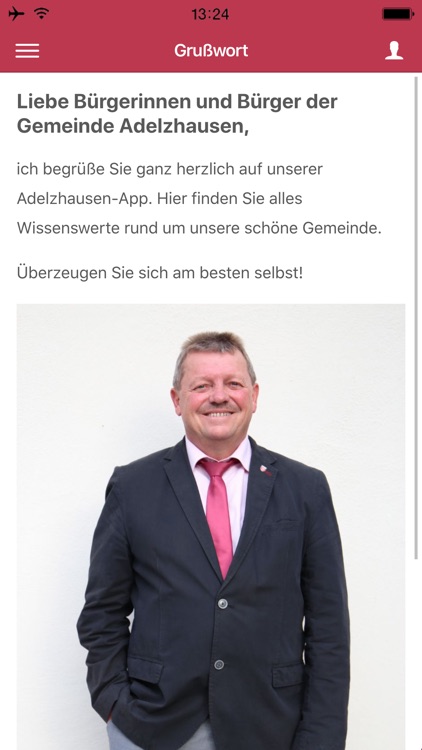 13:24

Grußwort

Liebe Bürgerinnen und Bürger der Gemeinde Adelzhausen,

ich begrüße Sie ganz herzlich auf unserer Adelzhausen-App. Hier finden Sie alles Wissenswerte rund um unsere schöne Gemeinde.

Überzeugen Sie sich am besten selbst!